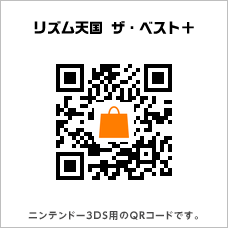 リズム天国　ザ・ベスト＋

ニンテンドー3DS用のQRコードです。